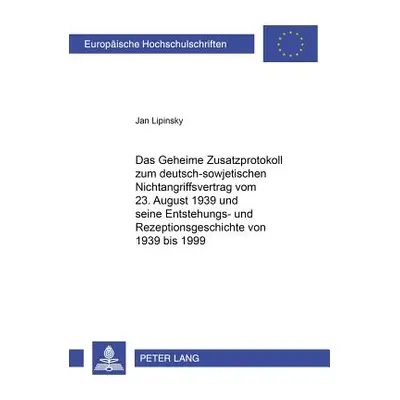 Europäische Hochschulschriften

Jan Lipinsky

Das Geheime Zusatzprotokoll zum deutsch-sowjetischen Nichtangriffsvertrag vom 23. August 1939 und seine Entstehungs- und Rezeptionsgeschichte von 1939 bis 1999

PETER LANG